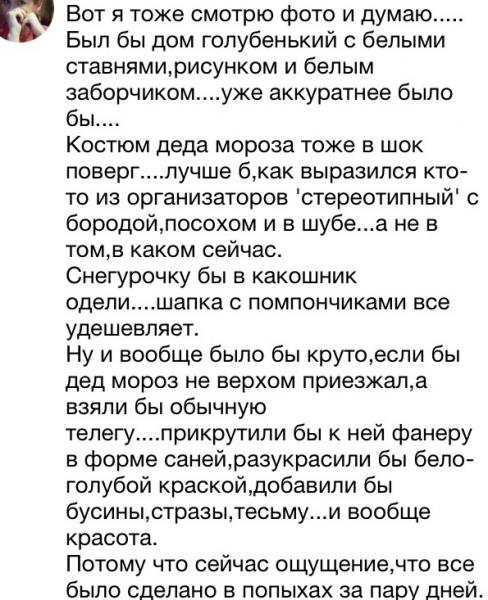 Вот я тоже смотрю фото и думаю.....
Был бы дом голубенький с белыми ставнями,рисунком и белым заборчиком....уже аккуратнее было бы....
Костюм деда мороза тоже в шок поверг....лучше б,как выразился кто-то из организаторов 'стереотипный' с бородой,посохом и в шубе...а не в том,в каком сейчас.
Снегурочку бы в какошник одели....шапка с помпончиками все удешевляет.
Ну и вообще было бы круто,если бы дед мороз не верхом приезжал,а взяли бы обычную телегу....прикрутили бы к ней фанеру в форме саней,разукрасили бы бело-голубой краской,добавили бы бусины,стразы,тесьму...и вообще красота.
Потому что сейчас ощущение,что все было сделано в попыхах за пару дней.